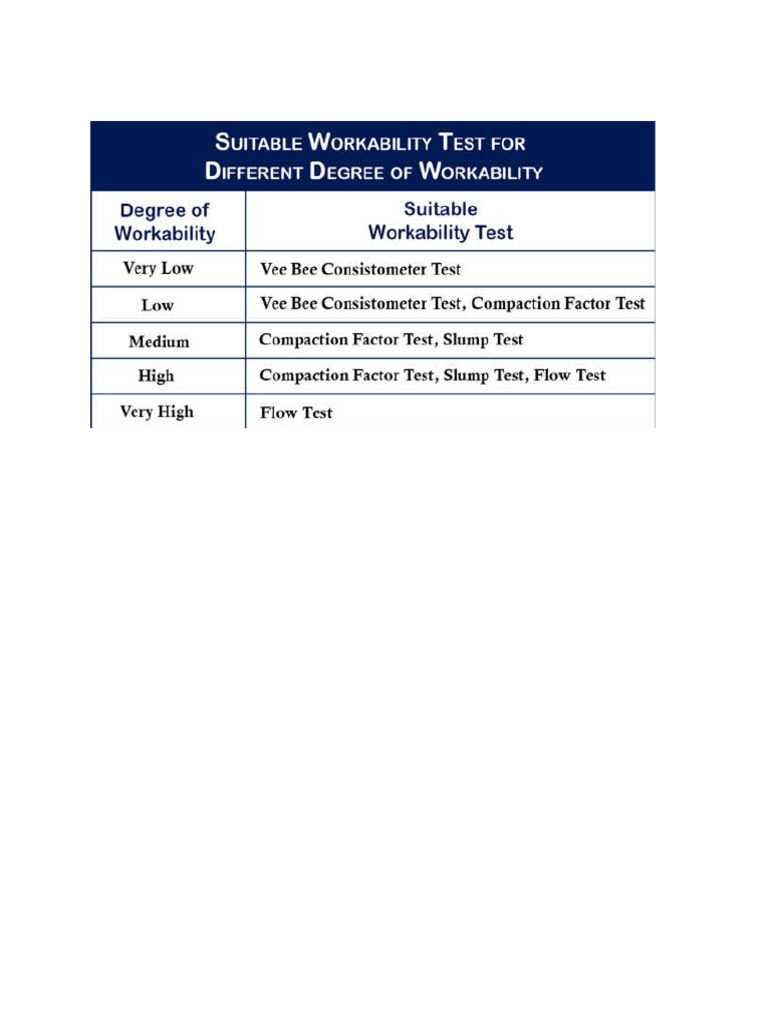 SUITABLE WORKABILITY TEST FOR DIFFERENT DEGREE OF WORKABILITY

| Degree of Workability | Suitable Workability Test |
|---|---|
| Very Low | Vee Bee Consistometer Test |
| Low | Vee Bee Consistometer Test, Compaction Factor Test |
| Medium | Compaction Factor Test, Slump Test |
| High | Compaction Factor Test, Slump Test, Flow Test |
| Very High | Flow Test |